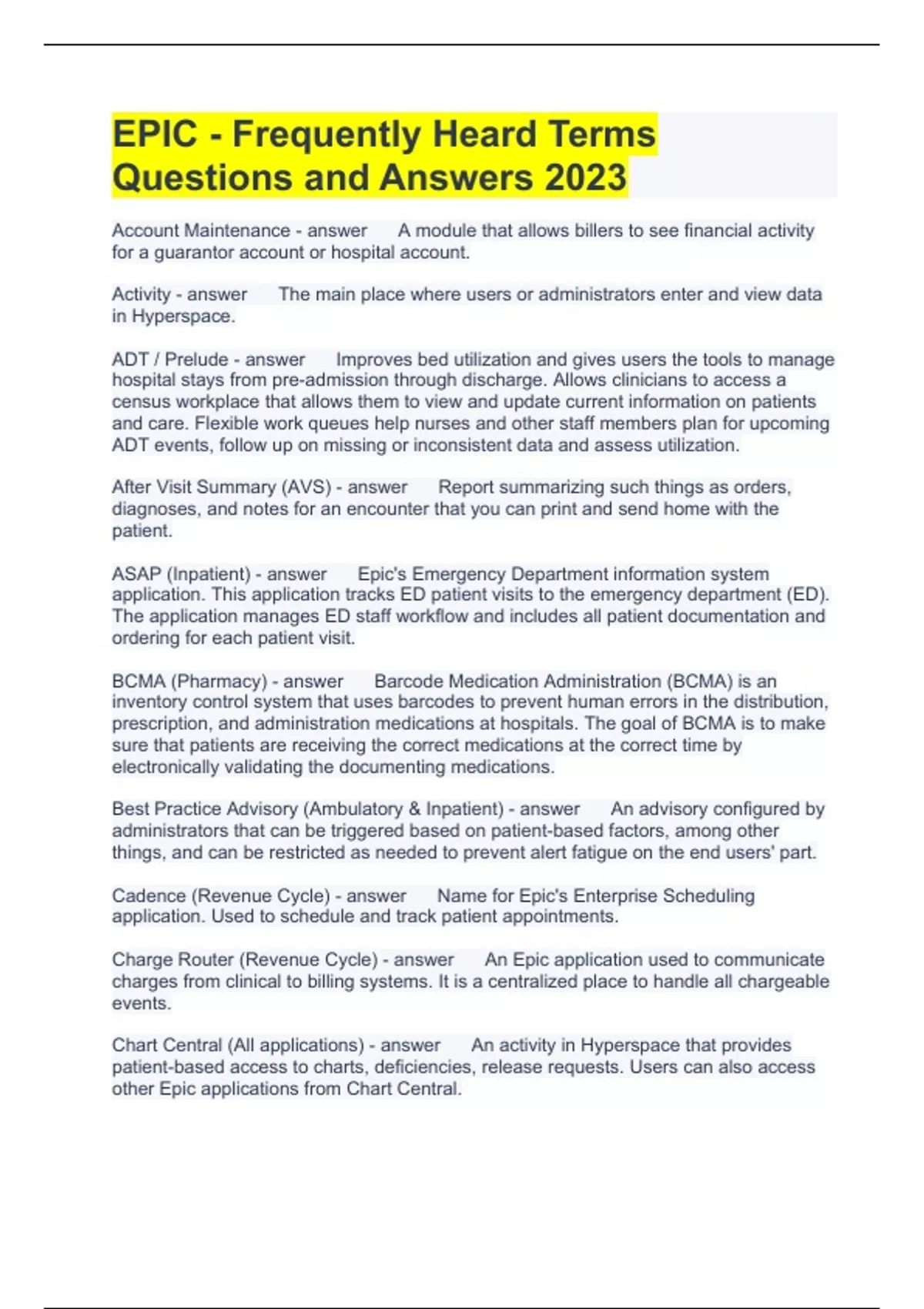 EPIC - Frequently Heard Terms Questions and Answers 2023

Account Maintenance - answer A module that allows billers to see financial activity for a guarantor account or hospital account.

Activity - answer The main place where users or administrators enter and view data in Hyperspace.

ADT / Prelude - answer Improves bed utilization and gives users the tools to manage hospital stays from pre-admission through discharge. Allows clinicians to access a census workplace that allows them to view and update current information on patients and care. Flexible work queues help nurses and other staff members plan for upcoming ADT events, follow up on missing or inconsistent data and assess utilization.

After Visit Summary (AVS) - answer Report summarizing such things as orders, diagnoses, and notes for an encounter that you can print and send home with the patient.

ASAP (Inpatient) - answer Epic's Emergency Department information system application. This application tracks ED patient visits to the emergency department (ED). The application manages ED staff workflow and includes all patient documentation and ordering for each patient visit.

BCMA (Pharmacy) - answer Barcode Medication Administration (BCMA) is an inventory control system that uses barcodes to prevent human errors in the distribution, prescription, and administration medications at hospitals. The goal of BCMA is to make sure that patients are receiving the correct medications at the correct time by electronically validating the documenting medications.

Best Practice Advisory (Ambulatory & Inpatient) - answer An advisory configured by administrators that can be triggered based on patient-based factors, among other things, and can be restricted as needed to prevent alert fatigue on the end users' part.

Cadence (Revenue Cycle) - answer Name for Epic's Enterprise Scheduling application. Used to schedule and track patient appointments.

Charge Router (Revenue Cycle) - answer An Epic application used to communicate charges from clinical to billing systems. It is a centralized place to handle all chargeable events.

Chart Central (All applications) - answer An activity in Hyperspace that provides patient-based access to charts, deficiencies, release requests. Users can also access other Epic applications from Chart Central.